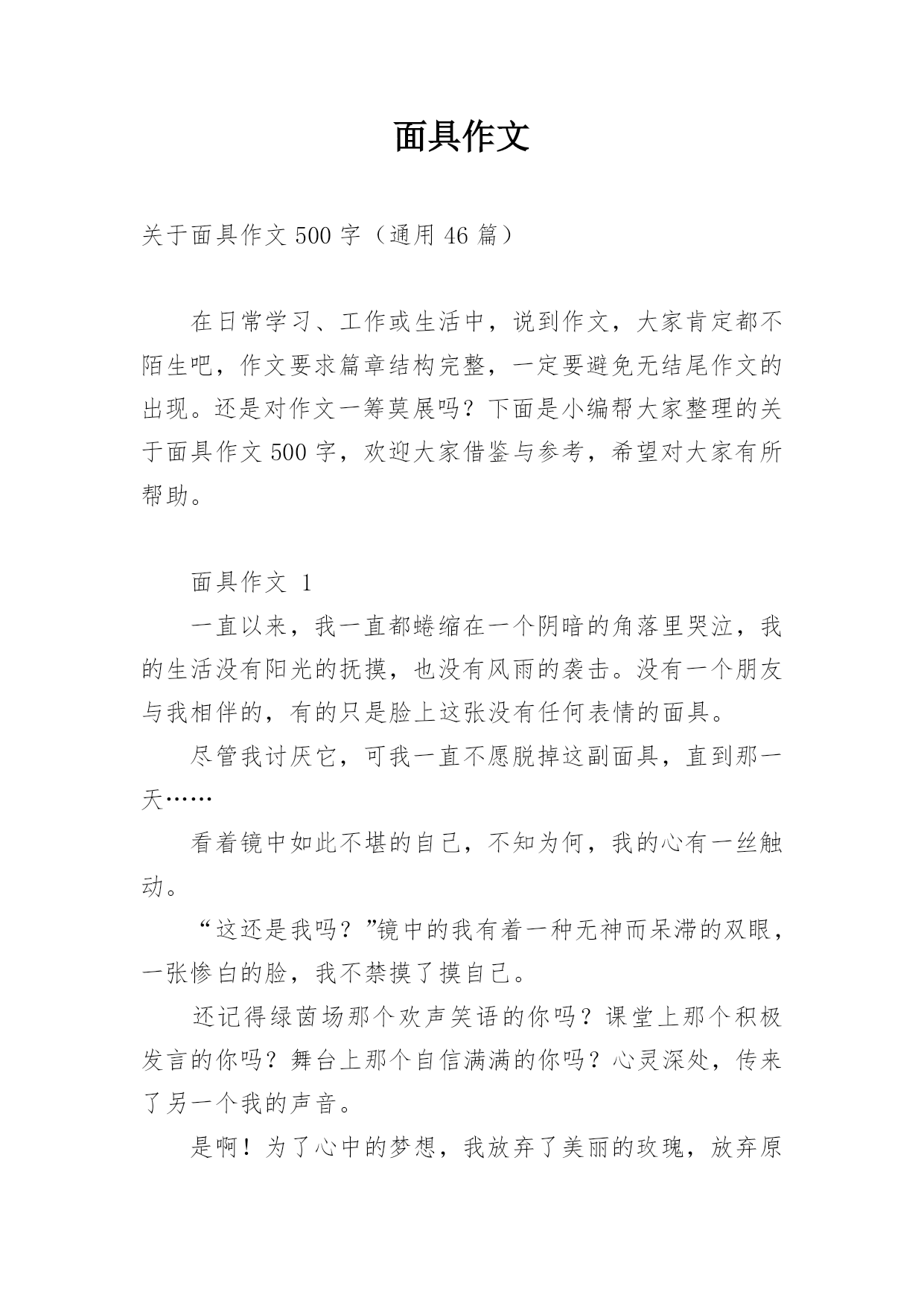 面具作文

关于面具作文 500 字（通用 46 篇）

在日常学习、工作或生活中，说到作文，大家肯定都不陌生吧，作文要求篇章结构完整，一定要避免无结尾作文的出现。还是对作文一筹莫展吗？下面是小编帮大家整理的关于面具作文 500 字，欢迎大家借鉴与参考，希望对大家有所帮助。

面具作文 1

一直以来，我一直都蜷缩在一个阴暗的角落里哭泣，我的生活没有阳光的抚摸，也没有风雨的袭击。没有一个朋友与我相伴的，有的只是脸上这张没有任何表情的面具。

尽管我讨厌它，可我一直不愿脱掉这副面具，直到那一天……

看着镜中如此不堪的自己，不知为何，我的心有一丝触动。

“这还是我吗？”镜中的我有着一种无神而呆滞的双眼，一张惨白的脸，我不禁摸了摸自己。

还记得绿茵场那个欢声笑语的你吗？课堂上那个积极发言的你吗？舞台上那个自信满满的你吗？心灵深处，传来了另一个我的声音。

是啊！为了心中的梦想，我放弃了美丽的玫瑰，放弃原